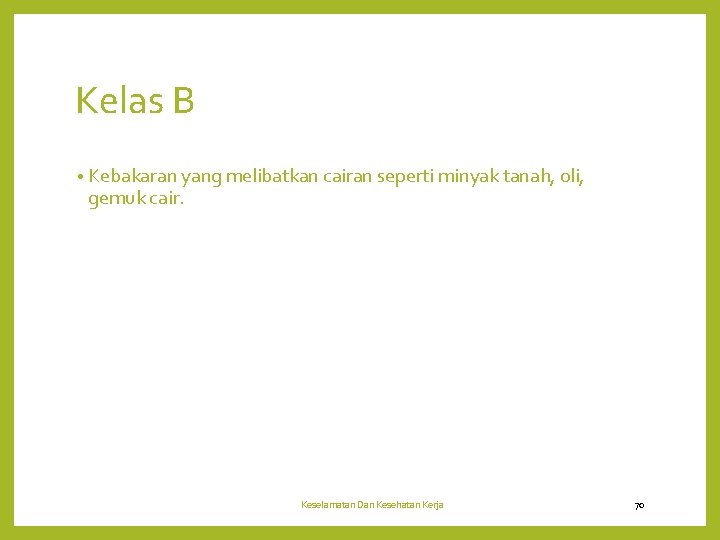 Kelas B

• Kebakaran yang melibatkan cairan seperti minyak tanah, oli, gemuk cair.

Keselamatan Dan Kesehatan Kerja

70